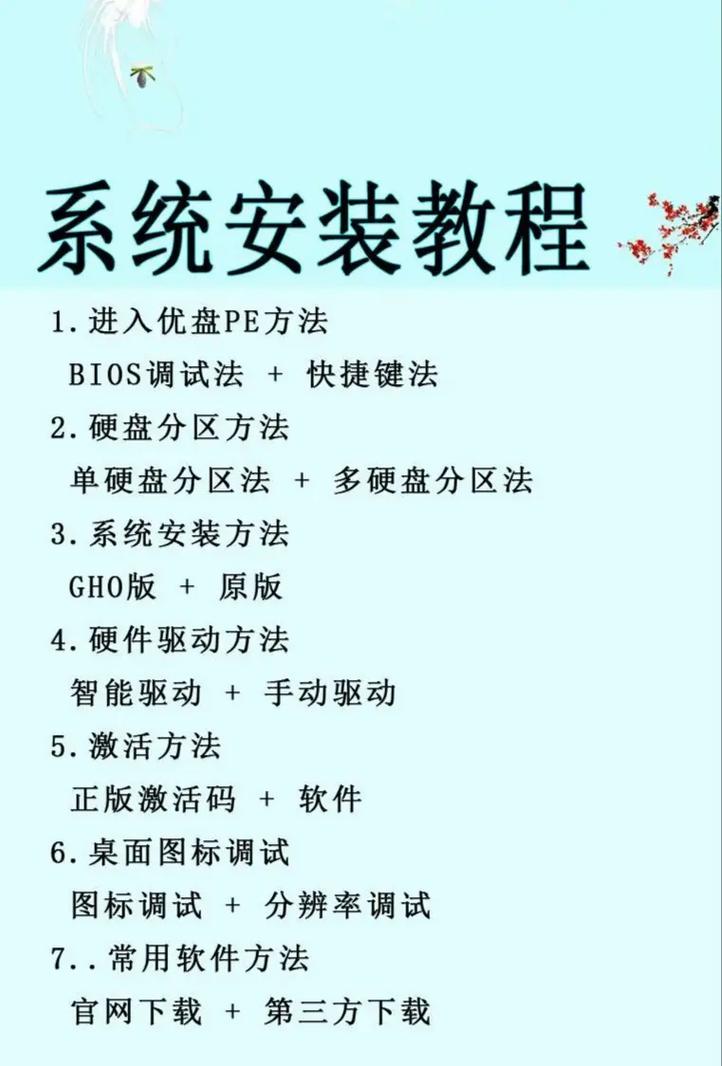 系统安装教程

1.进入优盘PE方法
BIOS调试法 + 快捷键法
2.硬盘分区方法
单硬盘分区法 + 多硬盘分区法
3.系统安装方法
GHO版 + 原版
4.硬件驱动方法
智能驱动 + 手动驱动
5.激活方法
正版激活码 + 软件
6.桌面图标调试
图标调试 + 分辨率调试
7..常用软件方法
官网下载 + 第三方下载